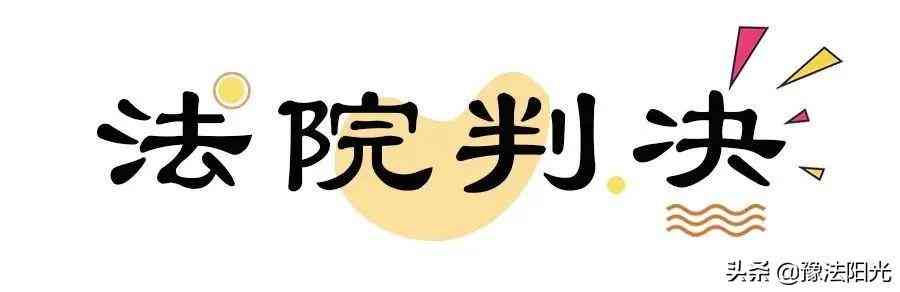 法院判决

头条 @豫法阳光